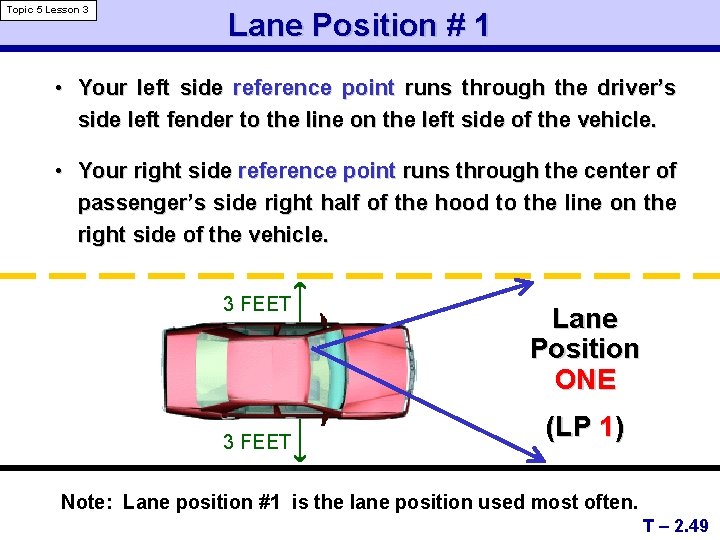 Topic 5 Lesson 3

Lane Position # 1

• Your left side reference point runs through the driver's side left fender to the line on the left side of the vehicle.

• Your right side reference point runs through the center of passenger's side right half of the hood to the line on the right side of the vehicle.

3 FEET

3 FEET

Lane Position ONE

(LP 1)

Note: Lane position #1 is the lane position used most often.

T – 2.49